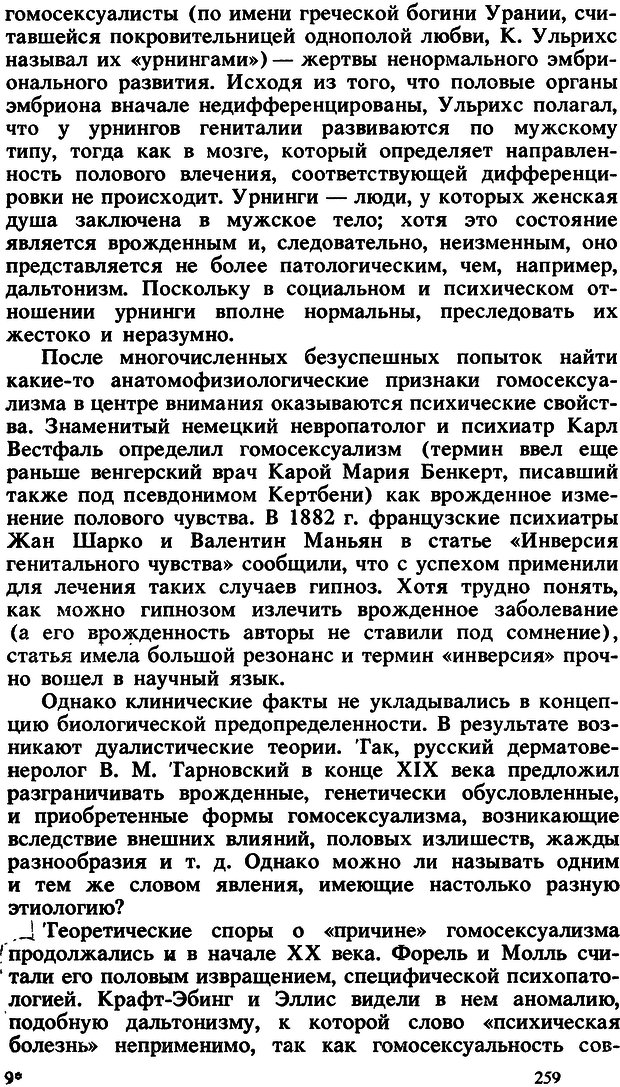 гомосексуалисты (по имени греческой богини Урании, считавшейся покровительницей однополой любви, К. Ульрихс называл их «урнингами») — жертвы ненормального эмбрионального развития. Исходя из того, что половые органы эмбриона вначале недифференцированы, Ульрихс полагал, что у урнингов гениталии развиваются по мужскому типу, тогда как в мозге, который определяет направленность полового влечения, соответствующей дифференцировки не происходит. Урнинги — люди, у которых женская душа заключена в мужское тело; хотя это состояние является врожденным и, следовательно, неизменным, оно представляется не более патологическим, чем, например, дальтонизм. Поскольку в социальном и психическом отношении урнинги вполне нормальны, преследовать их жестоко и неразумно.

После многочисленных безуспешных попыток найти какие-то анатомофизиологические признаки гомосексуализма в центре внимания оказываются психические свойства. Знаменитый немецкий невропатолог и психиатр Карл Вестфаль определил гомосексуализм (термин ввел еще раньше венгерский врач Карой Мария Бенкерт, писавший также под псевдонимом Кертбени) как врожденное изменение полового чувства. В 1882 г. французские психиатры Жан Шарко и Валентин Маньян в статье «Инверсия генитального чувства» сообщили, что с успехом применили для лечения таких случаев гипноз. Хотя трудно понять, как можно гипнозом излечить врожденное заболевание (а его врожденность авторы не ставили под сомнение), статья имела большой резонанс и термин «инверсия» прочно вошел в научный язык.

Однако клинические факты не укладывались в концепцию биологической предопределенности. В результате возникают дуалистические теории. Так, русский дерматовенеролог В. М. Тарновский в конце XIX века предложил разграничивать врожденные, генетически обусловленные, и приобретенные формы гомосексуализма, возникающие вследствие внешних влияний, половых излишеств, жажды разнообразия и т. д. Однако можно ли называть одним и тем же словом явления, имеющие настолько разную этиологию?

Теоретические споры о «причине» гомосексуализма продолжались и в начале XX века. Форель и Молль считали его половым извращением, специфической психопатологией. Крафт-Эбинг и Эллис видели в нем аномалию, подобную дальтонизму, к которой слово «психическая болезнь» неприменимо, так как гомосексуальность сов-

9*

259